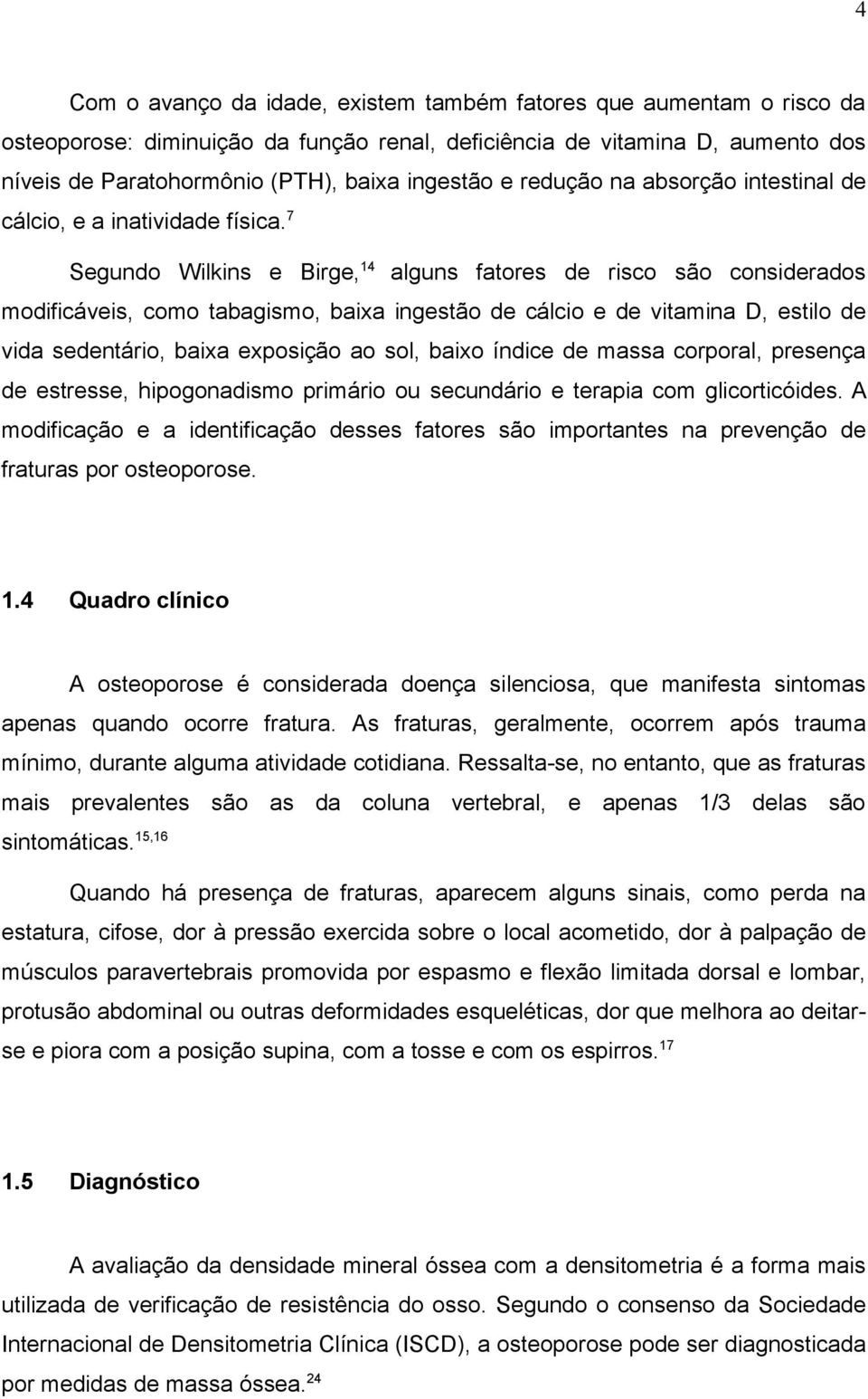 4

Com o avanço da idade, existem também fatores que aumentam o risco da osteoporose: diminuição da função renal, deficiência de vitamina D, aumento dos níveis de Paratohormônio (PTH), baixa ingestão e redução na absorção intestinal de cálcio, e a inatividade física.$^{7}$

Segundo Wilkins e Birge,$^{14}$ alguns fatores de risco são considerados modificáveis, como tabagismo, baixa ingestão de cálcio e de vitamina D, estilo de vida sedentário, baixa exposição ao sol, baixo índice de massa corporal, presença de estresse, hipogonadismo primário ou secundário e terapia com glicorticóides. A modificação e a identificação desses fatores são importantes na prevenção de fraturas por osteoporose.

1.4 Quadro clínico

A osteoporose é considerada doença silenciosa, que manifesta sintomas apenas quando ocorre fratura. As fraturas, geralmente, ocorrem após trauma mínimo, durante alguma atividade cotidiana. Ressalta-se, no entanto, que as fraturas mais prevalentes são as da coluna vertebral, e apenas 1/3 delas são sintomáticas.$^{15,16}$

Quando há presença de fraturas, aparecem alguns sinais, como perda na estatura, cifose, dor à pressão exercida sobre o local acometido, dor à palpação de músculos paravertebrais promovida por espasmo e flexão limitada dorsal e lombar, protusão abdominal ou outras deformidades esqueléticas, dor que melhora ao deitar-se e piora com a posição supina, com a tosse e com os espirros.$^{17}$

1.5 Diagnóstico

A avaliação da densidade mineral óssea com a densitometria é a forma mais utilizada de verificação de resistência do osso. Segundo o consenso da Sociedade Internacional de Densitometria Clínica (ISCD), a osteoporose pode ser diagnosticada por medidas de massa óssea.$^{24}$